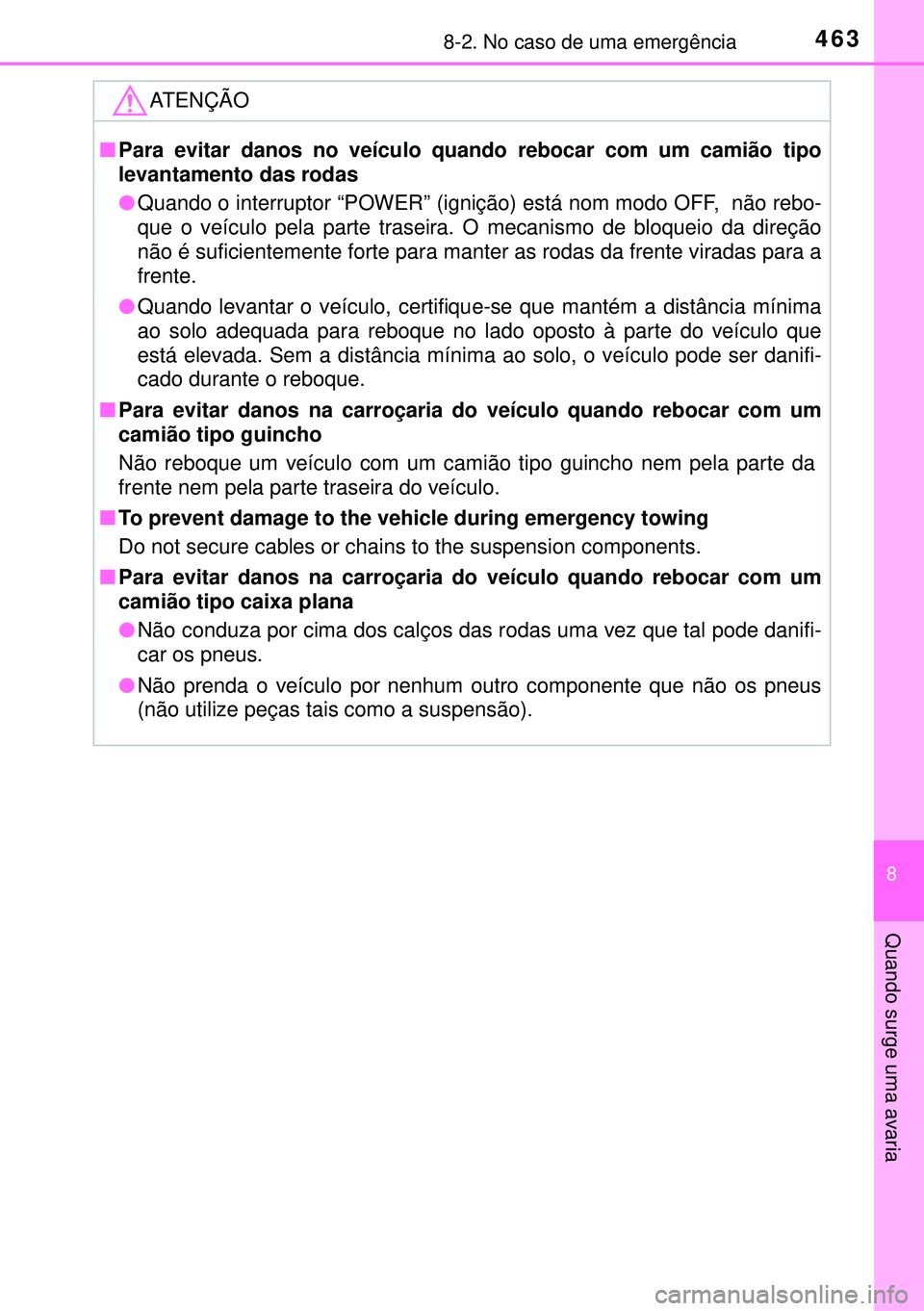 8-2. No caso de uma emergência

463

ATENÇÃO

■ Para evitar danos no veículo quando rebocar com um camião tipo levantamento das rodas

● Quando o interruptor “POWER” (ignição) está nom modo OFF, não reboque o veículo pela parte traseira. O mecanismo de bloqueio da direção não é suficientemente forte para manter as rodas da frente viradas para a frente.

● Quando levantar o veículo, certifique-se que mantém a distância mínima ao solo adequada para reboque no lado oposto à parte do veículo que está elevada. Sem a distância mínima ao solo, o veículo pode ser danificado durante o reboque.

■ Para evitar danos na carroçaria do veículo quando rebocar com um camião tipo guincho

Não reboque um veículo com um camião tipo guincho nem pela parte da frente nem pela parte traseira do veículo.

■ To prevent damage to the vehicle during emergency towing

Do not secure cables or chains to the suspension components.

■ Para evitar danos na carroçaria do veículo quando rebocar com um camião tipo caixa plana

● Não conduza por cima dos calços das rodas uma vez que tal pode danificar os pneus.

● Não prenda o veículo por nenhum outro componente que não os pneus (não utilize peças tais como a suspensão).

8

Quando surge uma avaria

carmanualsonline.info